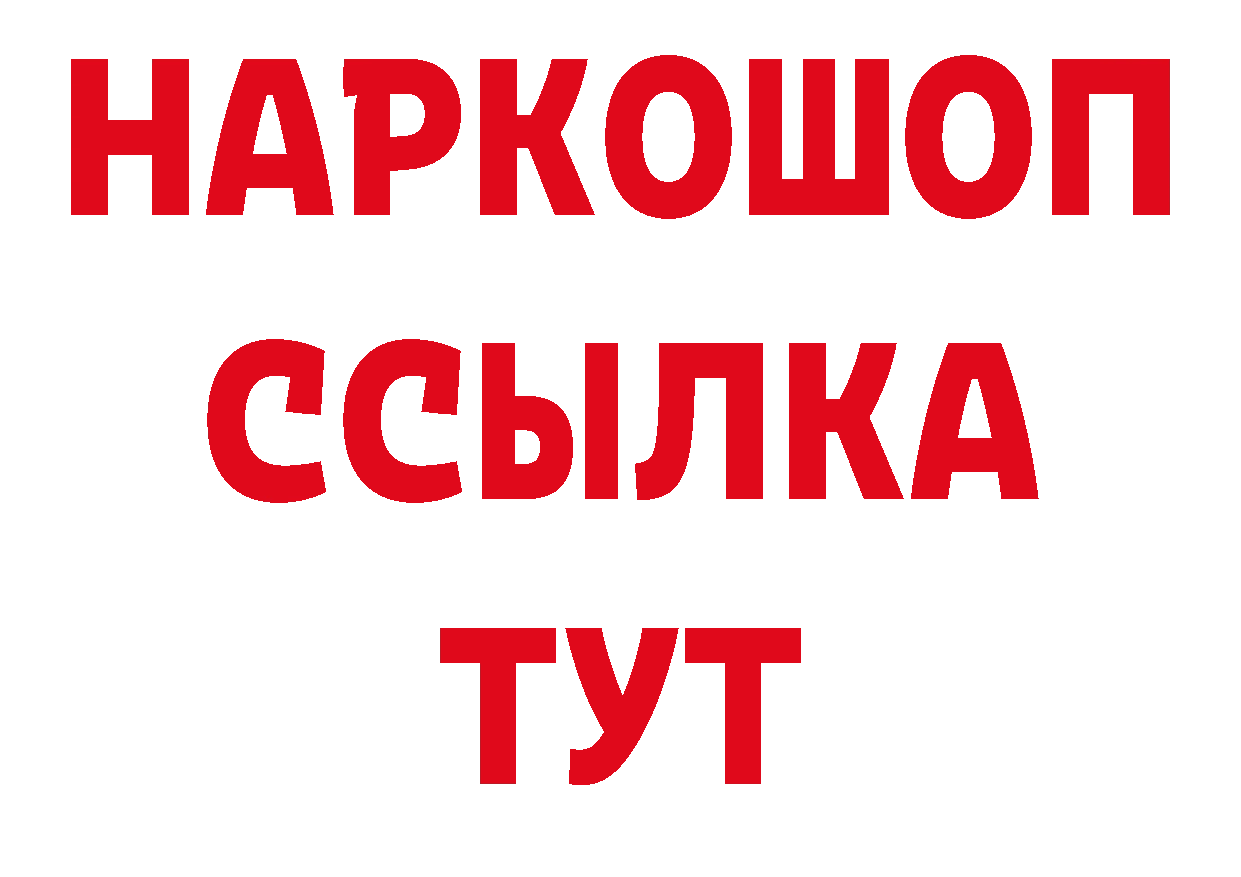 НАРКОШОП
ССЫЛКА
ТУТ